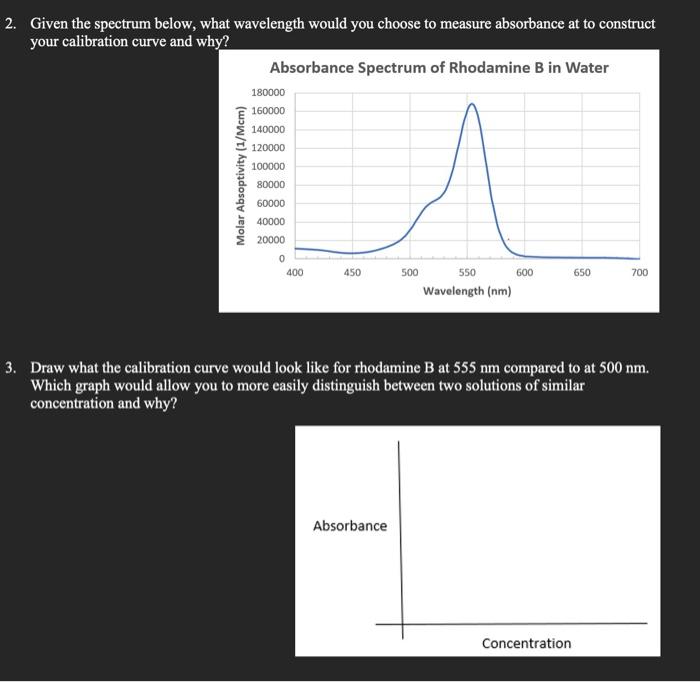 2. Given the spectrum below, what wavelength would you choose to measure absorbance at to construct your calibration curve and why?

Absorbance Spectrum of Rhodamine B in Water

Molar Absoptivity (1/Mcm)

180000
160000
140000
120000
100000
80000
60000
40000
20000
0

400 450 500 550 600 650 700

Wavelength (nm)

3. Draw what the calibration curve would look like for rhodamine B at 555 nm compared to at 500 nm. Which graph would allow you to more easily distinguish between two solutions of similar concentration and why?

Absorbance

Concentration